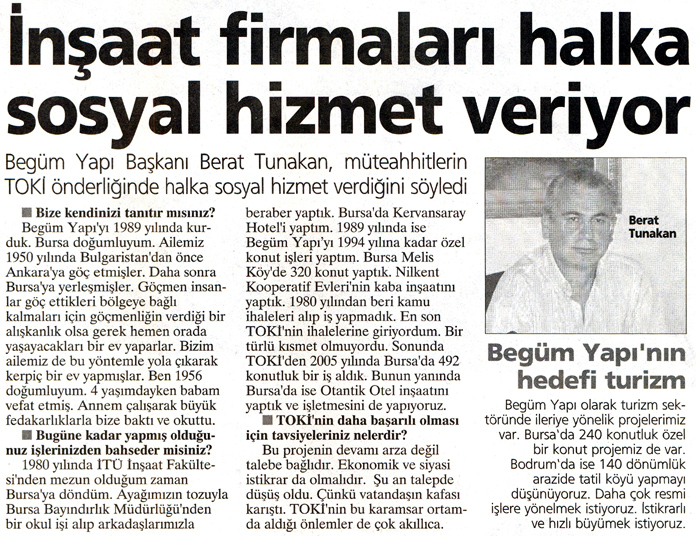 İnşaat firmaları halka sosyal hizmet veriyor

Begüm Yapı Başkanı Berat Tunakan, müteahhitlerin TOKİ önderliğinde halka sosyal hizmet verdiğini söyledi

■ Bize kendinizi tanıtır mısınız?
Begüm Yapı'yı 1989 yılında kurduk. Bursa doğumluyum. Ailemiz 1950 yılında Bulgaristan'dan önce Ankara'ya göç etmişler. Daha sonra Bursa'ya yerleşmişler. Göçmen insanlar göç ettikleri bölgeye bağlı kalmaları için göçmenliğin verdiği bir alışkanlık olsa gerek hemen orada yaşayacakları bir ev yaparlar. Bizim ailemiz de bu yöntemle yola çıkarak kerpiç bir ev yapmışlar. Ben 1956 doğumluyum. 4 yaşımdayken babam vefat etmiş. Annem çalışarak büyük fedakarlıklarla bize baktı ve okuttu.

■ Bugüne kadar yapmış olduğunuz işlerinizden bahseder misiniz?
1980 yılında İTÜ İnşaat Fakültesi'nden mezun olduğum zaman Bursa'ya döndüm. Ayağımızın tozuyla Bursa Bayındırlık Müdürlüğü'nden bir okul işi alıp arkadaşlarımızla beraber yaptık. Bursa'da Kervansaray Hotel'i yaptım. 1989 yılında ise Begüm Yapı'yı 1994 yılına kadar özel konut işleri yaptım. Bursa Melis Köy'de 320 konut yaptık. Nilkent Kooperatif Evleri'nin kaba inşaatını yaptık. 1980 yılından beri kamu ihaleleri alıp iş yapmadık. En son TOKİ'nin ihalelerine giriyordum. Bir türlü kısmet olmuyordu. Sonunda TOKİ'den 2005 yılında Bursa'da 492 konutluk bir iş aldık. Bunun yanında Bursa'da ise Otantik Otel inşaatını yaptık ve işletmesini de yapıyoruz.

■ TOKİ'nin daha başarılı olması için tavsiyeleriniz nelerdir?
Bu projenin devamı arza değil talebe bağlıdır. Ekonomik ve siyasi istikrar da olmalıdır. Şu an talepde düşüş oldu. Çünkü vatandaşın kafası karıştı. TOKİ'nin bu karamsar ortamda aldığı önlemler de çok akıllıca.

Berat Tunakan

Begüm Yapı'nın hedefi turizm
Begüm Yapı olarak turizm sektöründe ileriye yönelik projelerimiz var. Bursa'da 240 konutluk özel bir konut projemiz de var. Bodrum'da ise 140 dönümlük arazide tatil köyü yapmayı düşünüyoruz. Daha çok resmi işlere yönelmek istiyoruz. İstikrarlı ve hızlı büyümek istiyoruz.